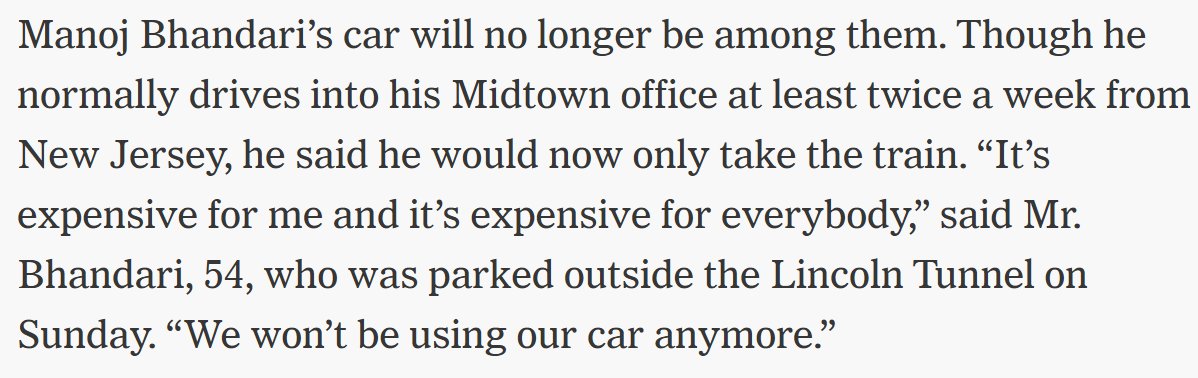 Manoj Bhandari’s car will no longer be among them. Though he normally drives into his Midtown office at least twice a week from New Jersey, he said he would now only take the train. “It’s expensive for me and it’s expensive for everybody,” said Mr. Bhandari, 54, who was parked outside the Lincoln Tunnel on Sunday. “We won’t be using our car anymore.”